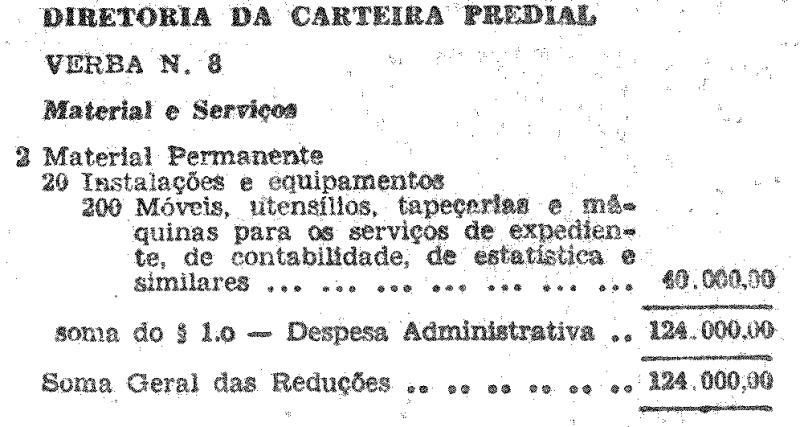 DIRETORIA DA CARTEIRA PREDIAL

VERBA N. 8

Material e Serviços

2 Material Permanente
20 Instalações e equipamentos
200 Móveis, utensílios, tapeçarias e máquinas para os serviços de expediente, de contabilidade, de estatística e similares 40.000,00

soma do § 1.o — Despesa Administrativa 124.000,00

Soma Geral das Reduções 124.000,00